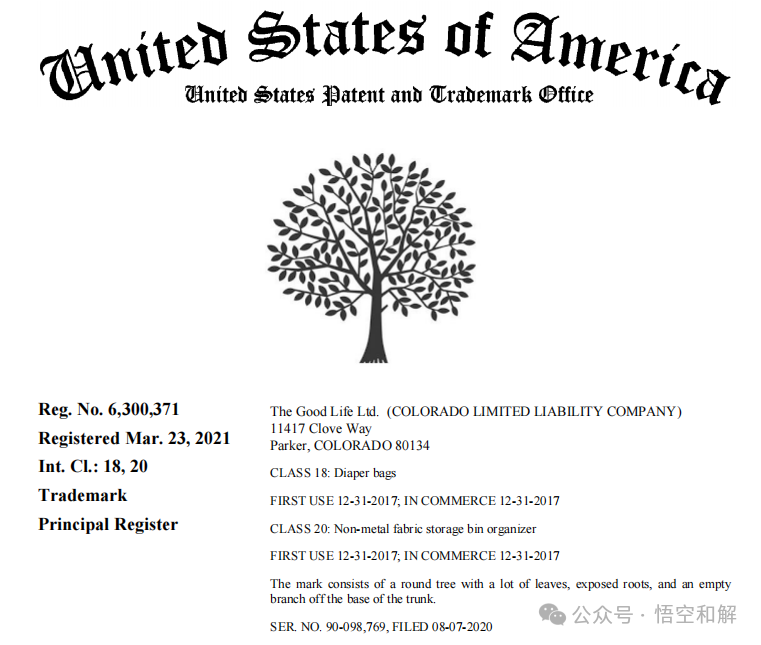 United States of America
United States Patent and Trademark Office

Reg. No. 6,300,371
Registered Mar. 23, 2021
Int. Cl.: 18, 20
Trademark
Principal Register

The Good Life Ltd. (COLORADO LIMITED LIABILITY COMPANY)
11417 Clove Way
Parker, COLORADO 80134

CLASS 18: Diaper bags

FIRST USE 12-31-2017; IN COMMERCE 12-31-2017

CLASS 20: Non-metal fabric storage bin organizer

FIRST USE 12-31-2017; IN COMMERCE 12-31-2017

The mark consists of a round tree with a lot of leaves, exposed roots, and an empty branch off the base of the trunk.

SER. NO. 90-098,769, FILED 08-07-2020

公众号 · 悟空和解